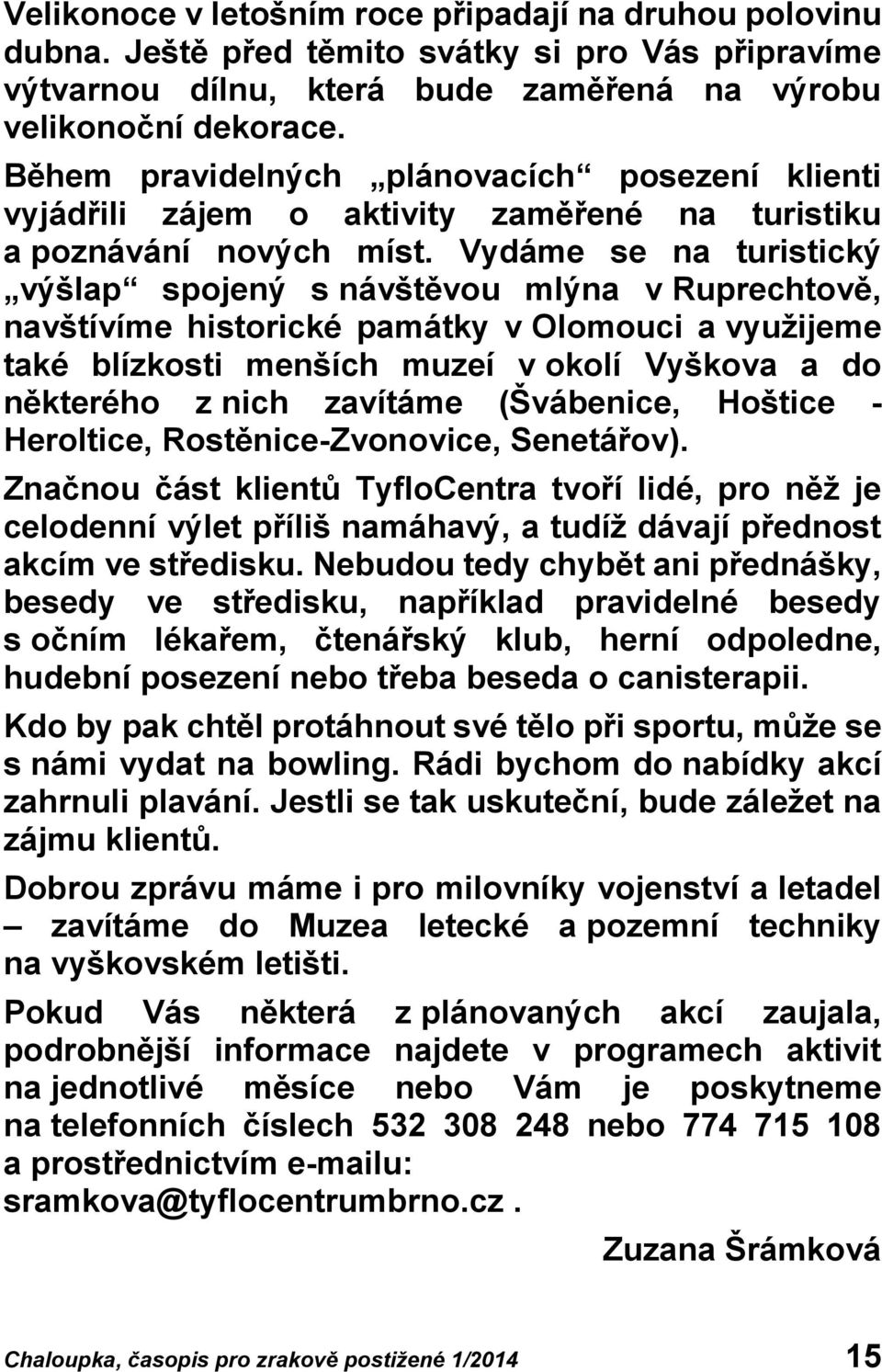 Velikonoce v letošním roce připadají na druhou polovinu dubna. Ještě před těmito svátky si pro Vás připravíme výtvarnou dílnu, která bude zaměřená na výrobu velikonoční dekorace.

Během pravidelných „plánovacích“ posezení klienti vyjádřili zájem o aktivity zaměřené na turistiku a poznávání nových míst. Vydáme se na turistický „výšlap“ spojený s návštěvou mlýna v Ruprechtově, navštívíme historické památky v Olomouci a využijeme také blízkosti menších muzeí v okolí Vyškova a do některého z nich zavítáme (Švábenice, Hoštice - Heroltice, Rostěnice-Zvonovice, Senetářov).

Značnou část klientů TyfloCentra tvoří lidé, pro něž je celodenní výlet příliš namáhavý, a tudíž dávají přednost akcím ve středisku. Nebudou tedy chybět ani přednášky, besedy ve středisku, například pravidelné besedy s očním lékařem, čtenářský klub, herní odpoledne, hudební posezení nebo třeba beseda o canisterapii.

Kdo by pak chtěl protáhnout své tělo při sportu, může se s námi vydat na bowling. Rádi bychom do nabídky akcí zahrnuli plavání. Jestli se tak uskuteční, bude záležet na zájmu klientů.

Dobrou zprávu máme i pro milovníky vojenství a letadel – zavítáme do Muzea letecké a pozemní techniky na vyškovském letišti.

Pokud Vás některá z plánovaných akcí zaujala, podrobnější informace najdete v programech aktivit na jednotlivé měsíce nebo Vám je poskytneme na telefonních číslech 532 308 248 nebo 774 715 108 a prostřednictvím e-mailu: sramkova@tyflocentrumbrno.cz .

Zuzana Šrámková

Chaloupka, časopis pro zrakově postižené 1/2014 15